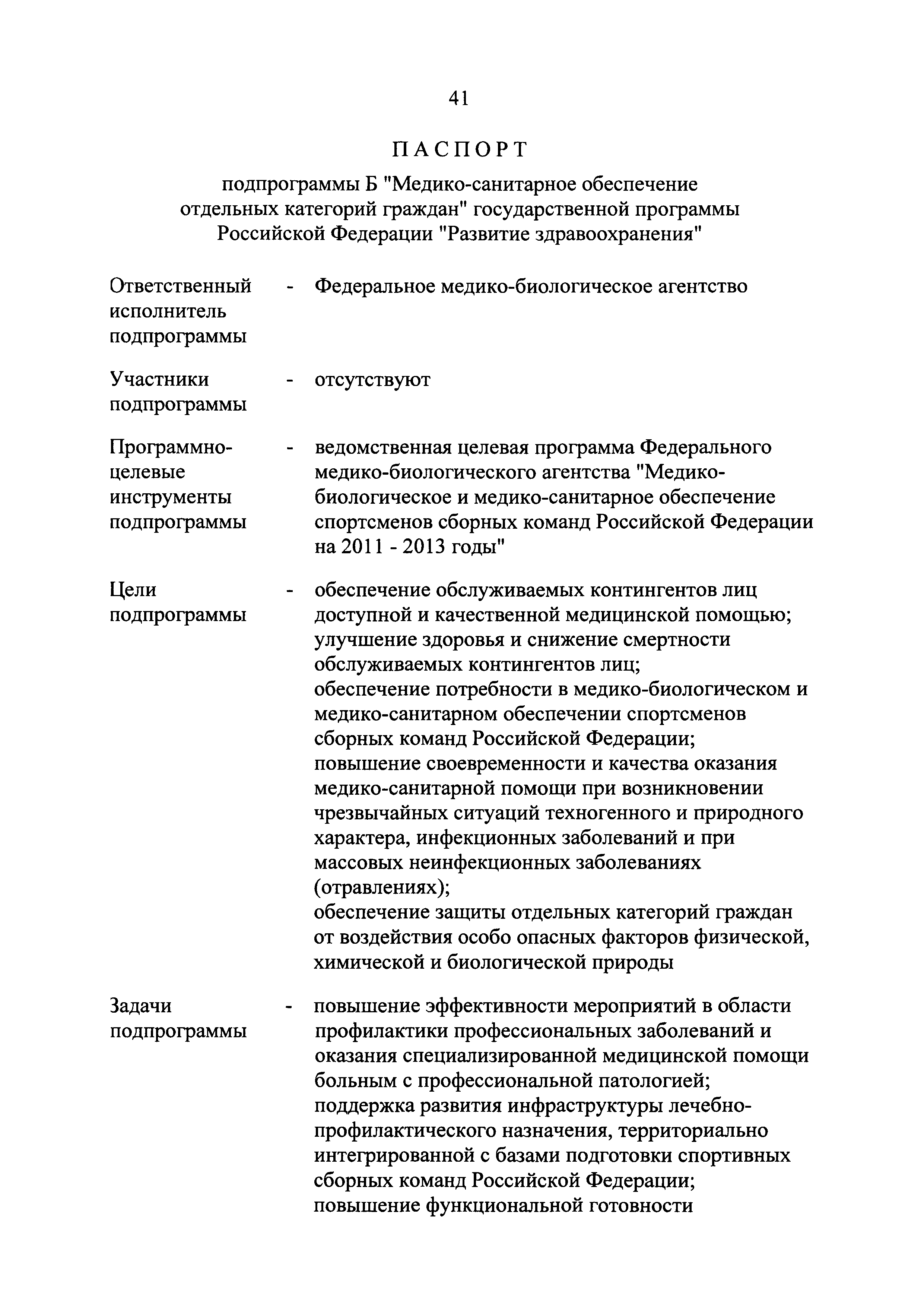 41

ПАСПОРТ

подпрограммы Б "Медико-санитарное обеспечение отдельных категорий граждан" государственной программы Российской Федерации "Развитие здравоохранения"

Ответственный исполнитель подпрограммы - Федеральное медико-биологическое агентство

Участники подпрограммы - отсутствуют

Программно-целевые инструменты подпрограммы - ведомственная целевая программа Федерального медико-биологического агентства "Медико-биологическое и медико-санитарное обеспечение спортсменов сборных команд Российской Федерации на 2011 - 2013 годы"

Цели подпрограммы - обеспечение обслуживаемых контингентов лиц доступной и качественной медицинской помощью;
улучшение здоровья и снижение смертности обслуживаемых контингентов лиц;
обеспечение потребности в медико-биологическом и медико-санитарном обеспечении спортсменов сборных команд Российской Федерации;
повышение своевременности и качества оказания медико-санитарной помощи при возникновении чрезвычайных ситуаций техногенного и природного характера, инфекционных заболеваний и при массовых неинфекционных заболеваниях (отравлениях);
обеспечение защиты отдельных категорий граждан от воздействия особо опасных факторов физической, химической и биологической природы

Задачи подпрограммы - повышение эффективности мероприятий в области профилактики профессиональных заболеваний и оказания специализированной медицинской помощи больным с профессиональной патологией;
поддержка развития инфраструктуры лечебно-профилактического назначения, территориально интегрированной с базами подготовки спортивных сборных команд Российской Федерации;
повышение функциональной готовности